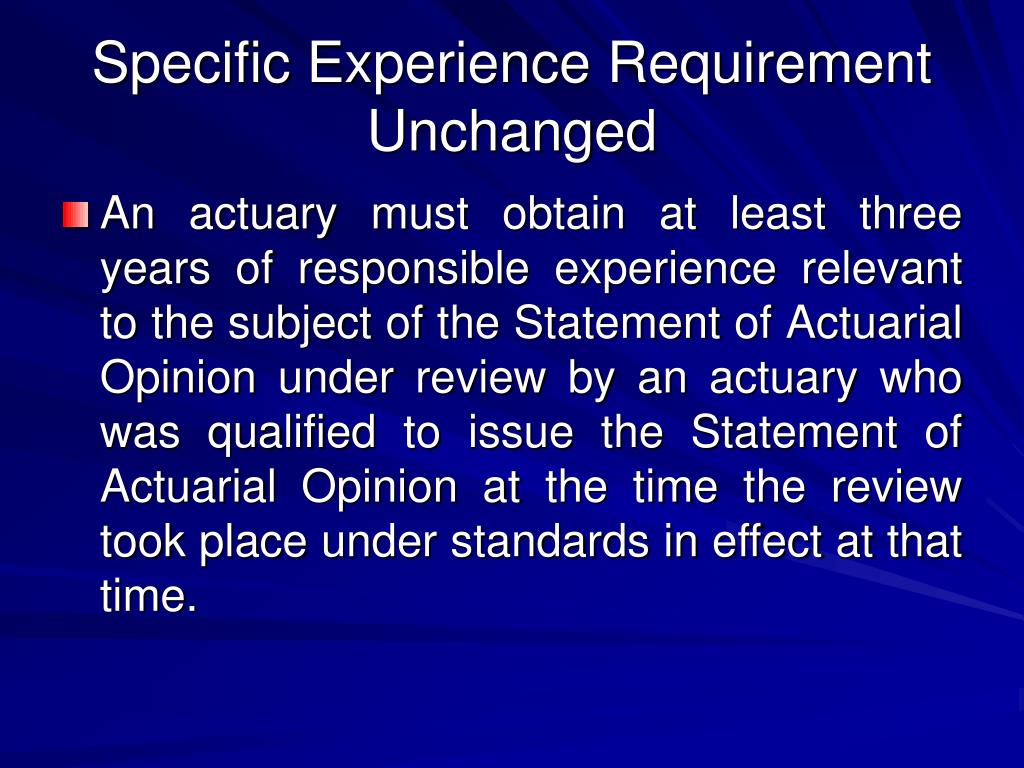 Specific Experience Requirement Unchanged

An actuary must obtain at least three years of responsible experience relevant to the subject of the Statement of Actuarial Opinion under review by an actuary who was qualified to issue the Statement of Actuarial Opinion at the time the review took place under standards in effect at that time.